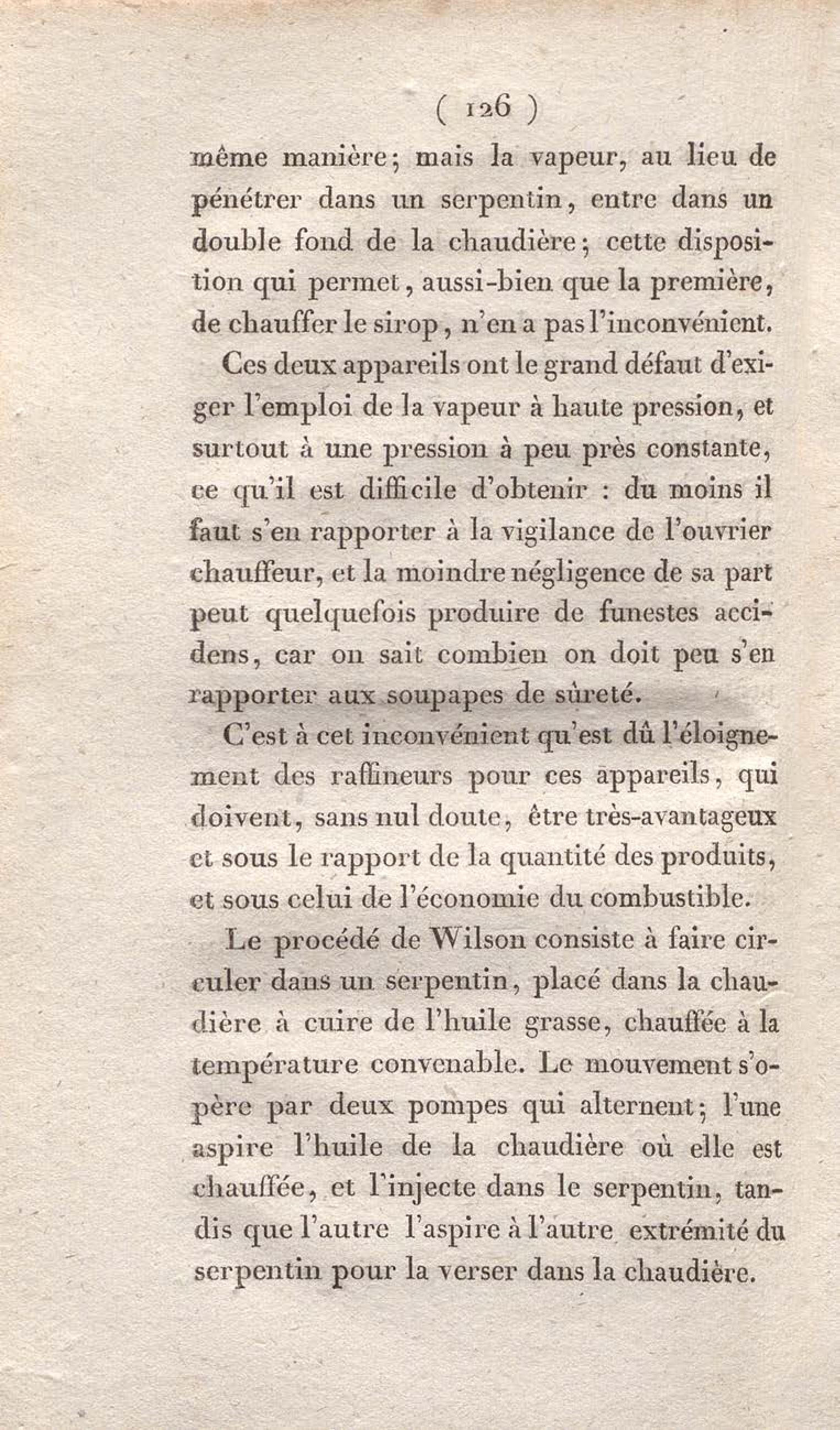 ( 126 )

même manière; mais la vapeur, au lieu de pénétrer dans un serpentin, entre dans un double fond de la chaudière; cette disposition qui permet, aussi-bien que la première, de chauffer le sirop, n'en a pas l'inconvénient.

Ces deux appareils ont le grand défaut d'exiger l'emploi de la vapeur à haute pression, et surtout à une pression à peu près constante, ce qu'il est difficile d'obtenir : du moins il faut s'en rapporter à la vigilance de l'ouvrier chauffeur, et la moindre négligence de sa part peut quelquefois produire de funestes accidens, car on sait combien on doit peu s'en rapporter aux soupapes de sûreté.

C'est à cet inconvénient qu'est dû l'éloignement des raffineurs pour ces appareils, qui doivent, sans nul doute, être très-avantageux et sous le rapport de la quantité des produits, et sous celui de l'économie du combustible.

Le procédé de Wilson consiste à faire circuler dans un serpentin, placé dans la chaudière à cuire de l'huile grasse, chauffée à la température convenable. Le mouvement s'opère par deux pompes qui alternent; l'une aspire l'huile de la chaudière où elle est chauffée, et l'injecte dans le serpentin, tandis que l'autre l'aspire à l'autre extrémité du serpentin pour la verser dans la chaudière.